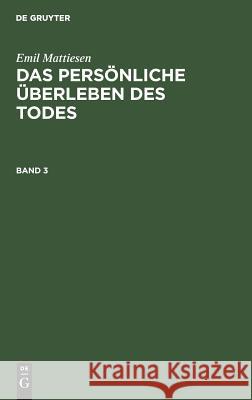 DE GRUYTER

Emil Mattiesen

DAS PERSÖNLICHE ÜBERLEBEN DES TODES

BAND 3

DE
G

Kraina Książek